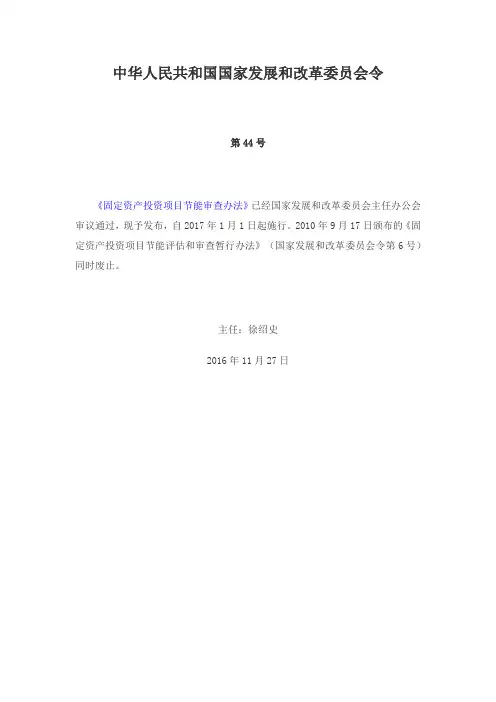 中华人民共和国国家发展和改革委员会令

第44号

《固定资产投资项目节能审查办法》已经国家发展和改革委员会主任办公会审议通过，现予发布，自2017年1月1日起施行。2010年9月17日颁布的《固定资产投资项目节能评估和审查暂行办法》（国家发展和改革委员会令第6号）同时废止。

主任：徐绍史

2016年11月27日